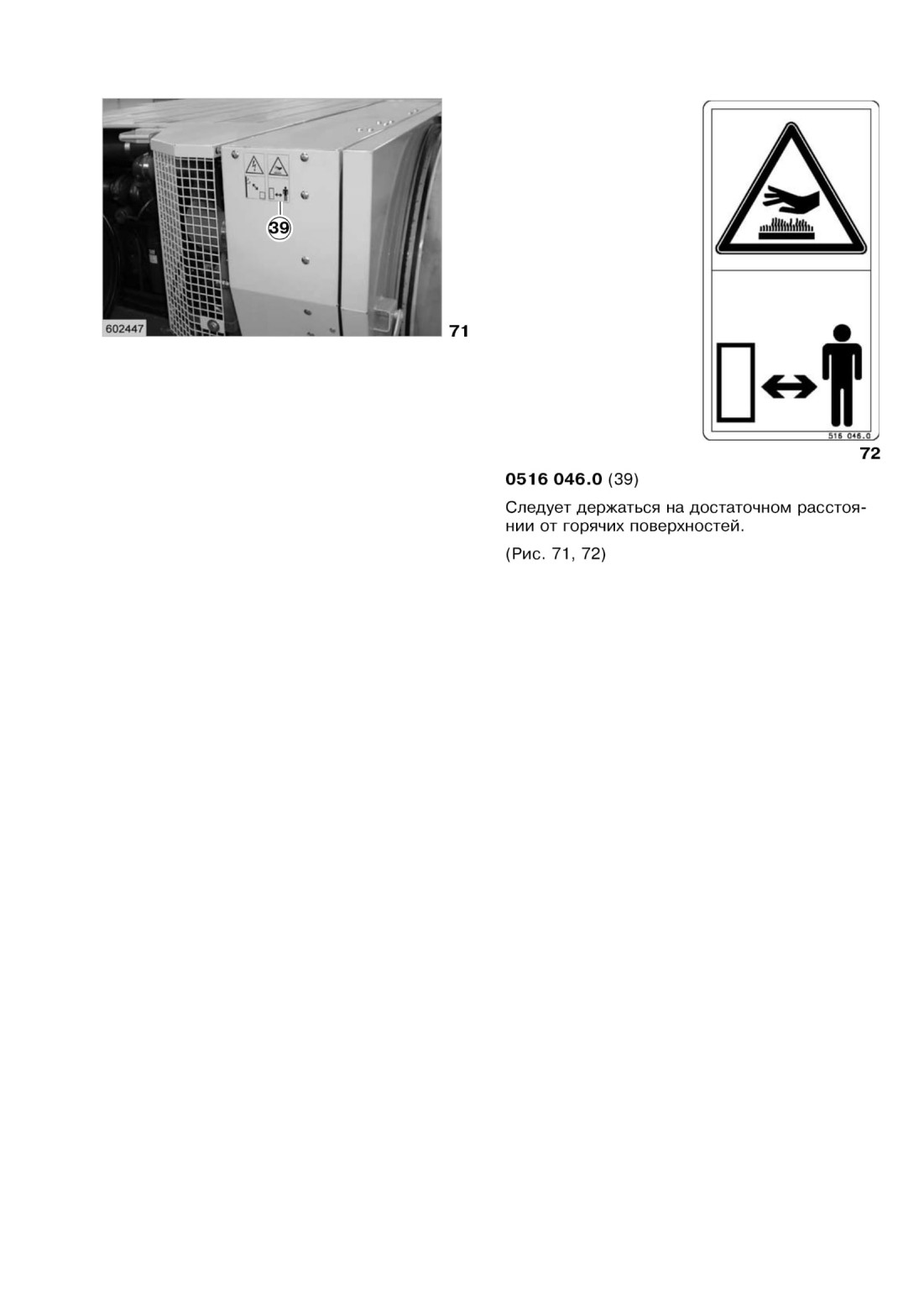 39

602447

71

516 046.0

72

0516 046.0 (39)

Следует держаться на достаточном расстоянии от горячих поверхностей.

(Рис. 71, 72)